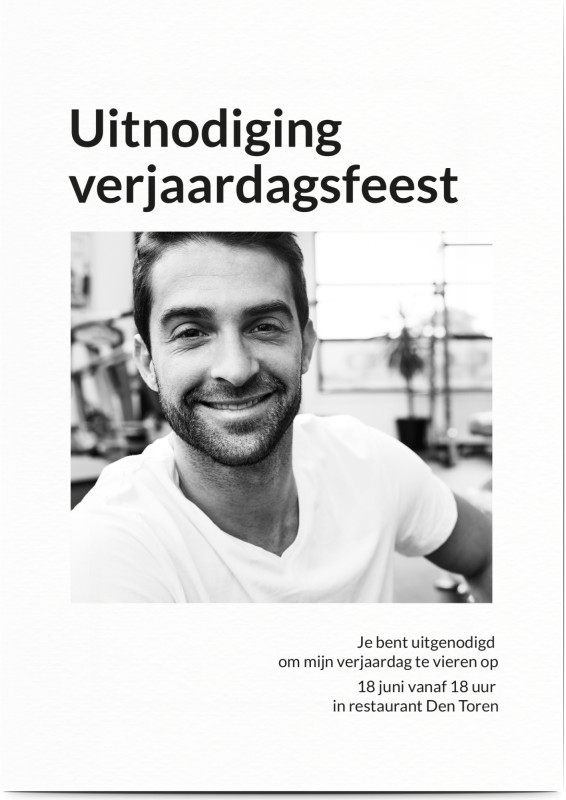 Uitnodiging verjaardagsfeest

Je bent uitgenodigd
om mijn verjaardag te vieren op
18 juni vanaf 18 uur
in restaurant Den Toren